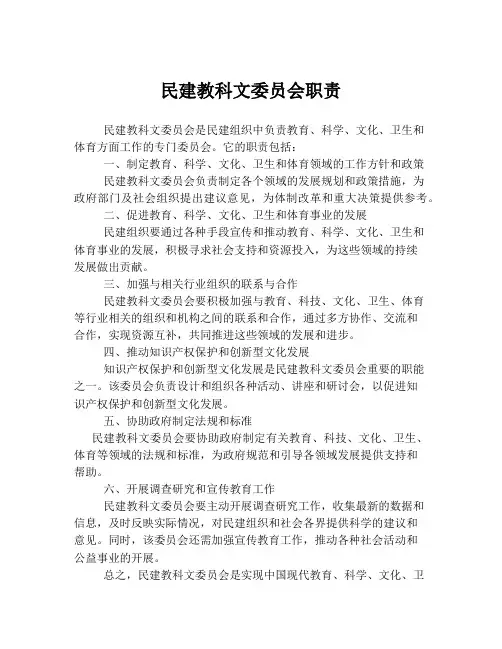 民建教科文委员会职责

民建教科文委员会是民建组织中负责教育、科学、文化、卫生和体育方面工作的专门委员会。它的职责包括：

一、制定教育、科学、文化、卫生和体育领域的工作方针和政策

民建教科文委员会负责制定各个领域的发展规划和政策措施，为政府部门及社会组织提出建议意见，为体制改革和重大决策提供参考。

二、促进教育、科学、文化、卫生和体育事业的发展

民建组织要通过各种手段宣传和推动教育、科学、文化、卫生和体育事业的发展，积极寻求社会支持和资源投入，为这些领域的持续发展做出贡献。

三、加强与相关行业组织的联系与合作

民建教科文委员会要积极加强与教育、科技、文化、卫生、体育等行业相关的组织和机构之间的联系和合作，通过多方协作、交流和合作，实现资源互补，共同推进这些领域的发展和进步。

四、推动知识产权保护和创新型文化发展

知识产权保护和创新型文化发展是民建教科文委员会重要的职能之一。该委员会负责设计和组织各种活动、讲座和研讨会，以促进知识产权保护和创新型文化发展。

五、协助政府制定法规和标准

民建教科文委员会要协助政府制定有关教育、科技、文化、卫生、体育等领域的法规和标准，为政府规范和引导各领域发展提供支持和帮助。

六、开展调查研究和宣传教育工作

民建教科文委员会要主动开展调查研究工作，收集最新的数据和信息，及时反映实际情况，对民建组织和社会各界提供科学的建议和意见。同时，该委员会还需加强宣传教育工作，推动各种社会活动和公益事业的开展。

总之，民建教科文委员会是实现中国现代教育、科学、文化、卫